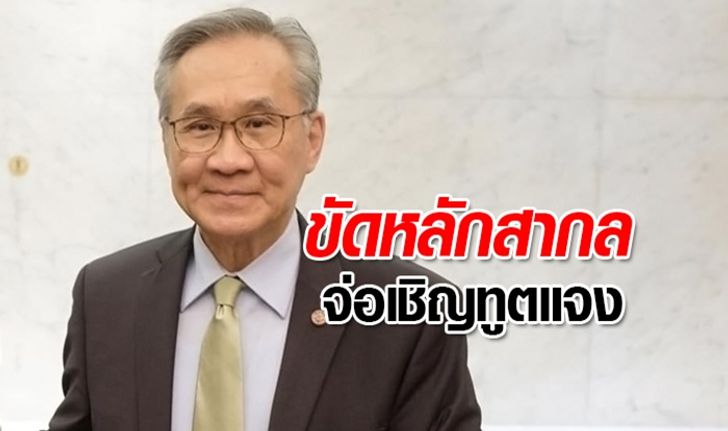 ขัดหลักสากล
จ่อเชิญทูตแจง